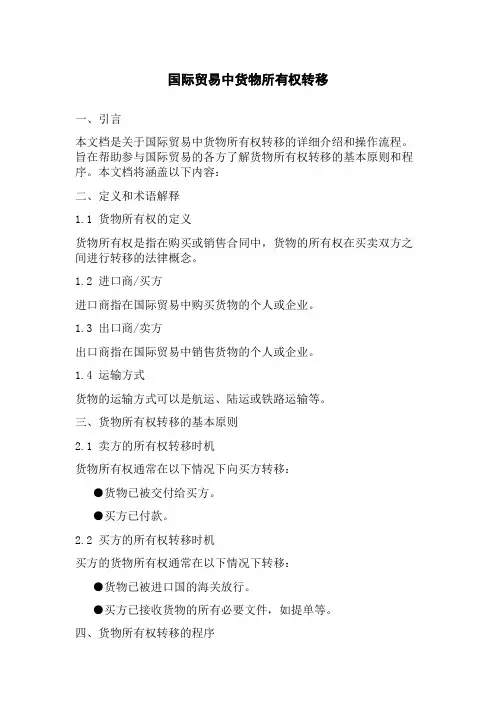 国际贸易中货物所有权转移

一、引言

本文档是关于国际贸易中货物所有权转移的详细介绍和操作流程。旨在帮助参与国际贸易的各方了解货物所有权转移的基本原则和程序。本文档将涵盖以下内容：

二、定义和术语解释

1.1 货物所有权的定义

货物所有权是指在购买或销售合同中，货物的所有权在买卖双方之间进行转移的法律概念。

1.2 进口商/买方

进口商指在国际贸易中购买货物的个人或企业。

1.3 出口商/卖方

出口商指在国际贸易中销售货物的个人或企业。

1.4 运输方式

货物的运输方式可以是航运、陆运或铁路运输等。

三、货物所有权转移的基本原则

2.1 卖方的所有权转移时机

货物所有权通常在以下情况下向买方转移：

●货物已被交付给买方。

●买方已付款。

2.2 买方的所有权转移时机

买方的货物所有权通常在以下情况下转移：

●货物已被进口国的海关放行。

●买方已接收货物的所有必要文件，如提单等。

四、货物所有权转移的程序